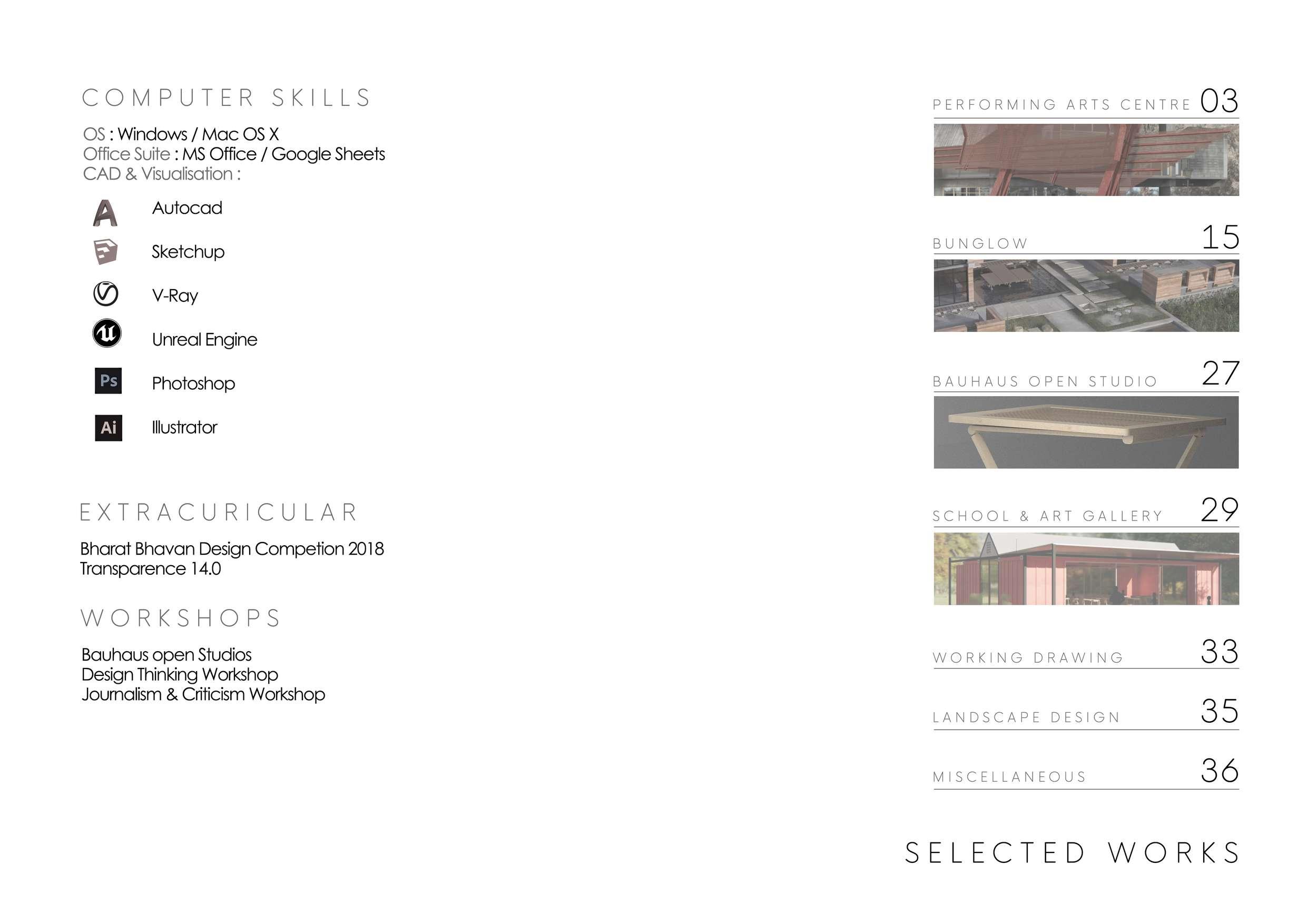 COMPUTER SKILLS

OS : Windows / Mac OS X
Office Suite : MS Office / Google Sheets
CAD & Visualisation :

Autocad

Sketchup

V-Ray

Unreal Engine

Ps
Photoshop

Ai
Illustrator

EXTRACURICULAR

Bharat Bhavan Design Competion 2018
Transparence 14.0

WORKSHOPS

Bauhaus open Studios
Design Thinking Workshop
Journalism & Criticism Workshop

PERFORMING ARTS CENTRE 03

BUNGLOW 15

BAUHAUS OPEN STUDIO 27

SCHOOL & ART GALLERY 29

WORKING DRAWING 33

LANDSCAPE DESIGN 35

MISCELLANEOUS 36

SELECTED WORKS